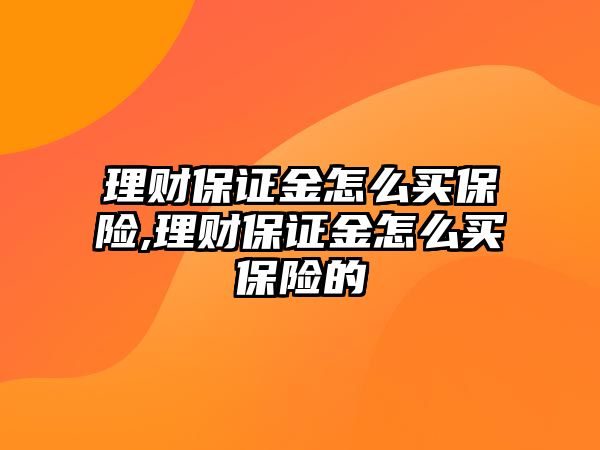 理财保证金怎么买保险,理财保证金怎么买保险的